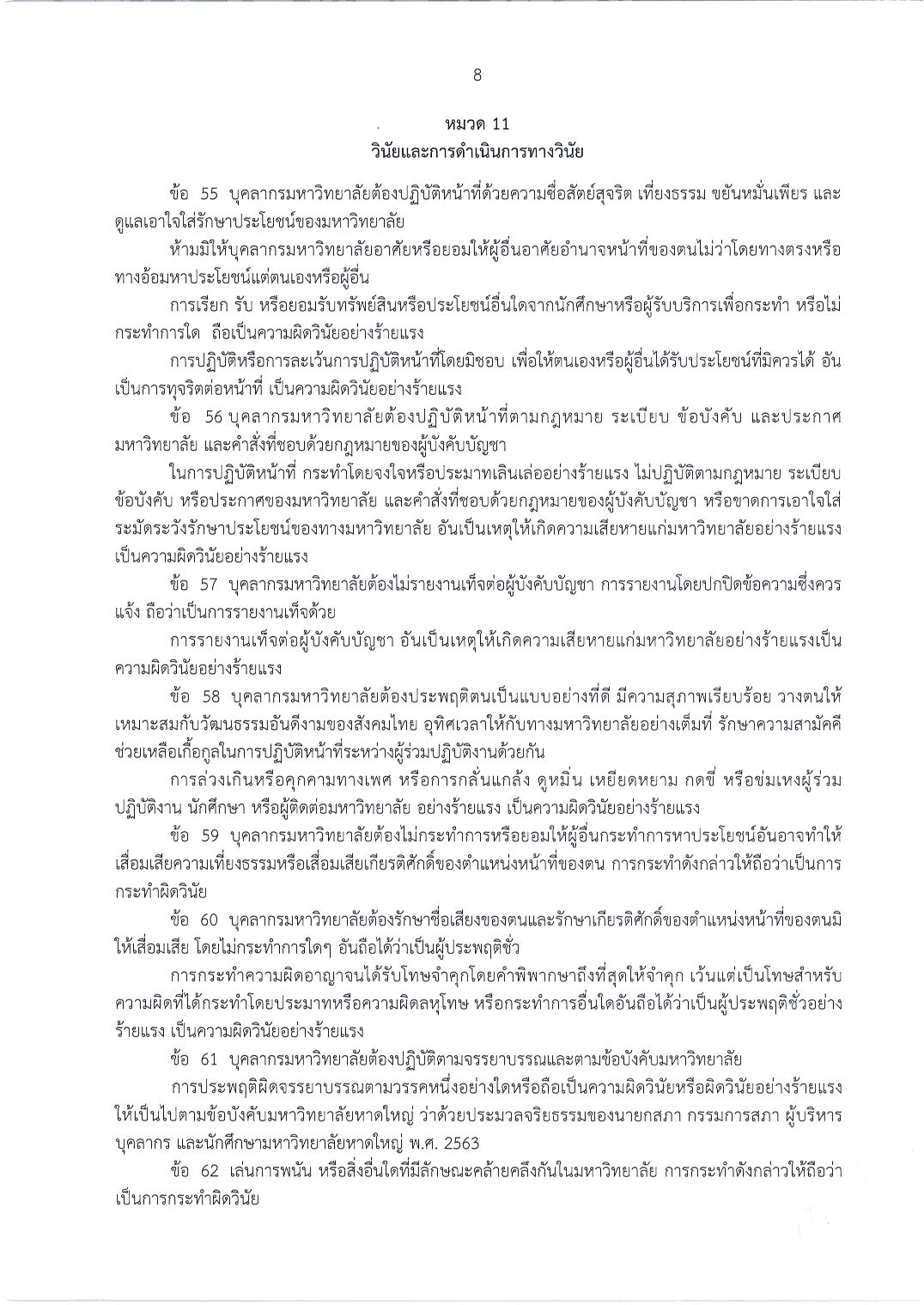 8

หมวด 11
วินัยและการดำเนินการทางวินัย

ข้อ 55 บุคลากรมหาวิทยาลัยต้องปฏิบัติหน้าที่ด้วยความซื่อสัตย์สุจริต เที่ยงธรรม ขยันหมั่นเพียร และดูแลเอาใจใส่รักษาประโยชน์ของมหาวิทยาลัย

ห้ามมิให้บุคลากรมหาวิทยาลัยอาศัยหรือยอมให้ผู้อื่นอาศัยอำนาจหน้าที่ของตนไม่ว่าโดยทางตรงหรือทางอ้อมหาประโยชน์แต่ตนเองหรือผู้อื่น

การเรียก รับ หรือยอมรับทรัพย์สินหรือประโยชน์อื่นใดจากนักศึกษาหรือผู้รับบริการเพื่อกระทำ หรือไม่กระทำการใด ถือเป็นความผิดวินัยอย่างร้ายแรง

การปฏิบัติหรือการละเว้นการปฏิบัติหน้าที่โดยมิชอบ เพื่อให้ตนเองหรือผู้อื่นได้รับประโยชน์ที่มิควรได้ อันเป็นการทุจริตต่อหน้าที่ เป็นความผิดวินัยอย่างร้ายแรง

ข้อ 56 บุคลากรมหาวิทยาลัยต้องปฏิบัติหน้าที่ตามกฎหมาย ระเบียบ ข้อบังคับ และประกาศมหาวิทยาลัย และคำสั่งที่ชอบด้วยกฎหมายของผู้บังคับบัญชา

ในการปฏิบัติหน้าที่ กระทำโดยจงใจหรือประมาทเลินเล่ออย่างร้ายแรง ไม่ปฏิบัติตามกฎหมาย ระเบียบ ข้อบังคับ หรือประกาศของมหาวิทยาลัย และคำสั่งที่ชอบด้วยกฎหมายของผู้บังคับบัญชา หรือขาดการเอาใจใส่ระมัดระวังรักษาประโยชน์ของทางมหาวิทยาลัย อันเป็นเหตุให้เกิดความเสียหายแก่มหาวิทยาลัยอย่างร้ายแรง เป็นความผิดวินัยอย่างร้ายแรง

ข้อ 57 บุคลากรมหาวิทยาลัยต้องไม่รายงานเท็จต่อผู้บังคับบัญชา การรายงานโดยปกปิดข้อความซึ่งควรแจ้ง ถือว่าเป็นการรายงานเท็จด้วย

การรายงานเท็จต่อผู้บังคับบัญชา อันเป็นเหตุให้เกิดความเสียหายแก่มหาวิทยาลัยอย่างร้ายแรงเป็นความผิดวินัยอย่างร้ายแรง

ข้อ 58 บุคลากรมหาวิทยาลัยต้องประพฤติตนเป็นแบบอย่างที่ดี มีความสุภาพเรียบร้อย วางตนให้เหมาะสมกับวัฒนธรรมอันดีงามของสังคมไทย อุทิศเวลาให้กับทางมหาวิทยาลัยอย่างเต็มที่ รักษาความสามัคคี ช่วยเหลือเกื้อกูลในการปฏิบัติหน้าที่ระหว่างผู้ร่วมปฏิบัติงานด้วยกัน

การล่วงเกินหรือคุกคามทางเพศ หรือการกลั่นแกล้ง ดูหมิ่น เหยียดหยาม กดขี่ หรือข่มเหงผู้ร่วมปฏิบัติงาน นักศึกษา หรือผู้ติดต่อมหาวิทยาลัย อย่างร้ายแรง เป็นความผิดวินัยอย่างร้ายแรง

ข้อ 59 บุคลากรมหาวิทยาลัยต้องไม่กระทำการหรือยอมให้ผู้อื่นกระทำการหาประโยชน์อันอาจทำให้เสื่อมเสียความเที่ยงธรรมหรือเสื่อมเสียเกียรติศักดิ์ของตำแหน่งหน้าที่ของตน การกระทำดังกล่าวให้ถือว่าเป็นการกระทำผิดวินัย

ข้อ 60 บุคลากรมหาวิทยาลัยต้องรักษาชื่อเสียงของตนและรักษาเกียรติศักดิ์ของตำแหน่งหน้าที่ของตนมิให้เสื่อมเสีย โดยไม่กระทำการใดๆ อันถือได้ว่าเป็นผู้ประพฤติชั่ว

การกระทำความผิดอาญาจนได้รับโทษจำคุกโดยคำพิพากษาถึงที่สุดให้จำคุก เว้นแต่เป็นโทษสำหรับความผิดที่ได้กระทำโดยประมาทหรือความผิดลหุโทษ หรือกระทำการอื่นใดอันถือได้ว่าเป็นผู้ประพฤติชั่วอย่างร้ายแรง เป็นความผิดวินัยอย่างร้ายแรง

ข้อ 61 บุคลากรมหาวิทยาลัยต้องปฏิบัติตามจรรยาบรรณและตามข้อบังคับมหาวิทยาลัย

การประพฤติผิดจรรยาบรรณตามวรรคหนึ่งอย่างใดหรือถือเป็นความผิดวินัยหรือผิดวินัยอย่างร้ายแรง ให้เป็นไปตามข้อบังคับมหาวิทยาลัยหาดใหญ่ ว่าด้วยประมวลจริยธรรมของนายกสภา กรรมการสภา ผู้บริหาร บุคลากร และนักศึกษามหาวิทยาลัยหาดใหญ่ พ.ศ. 2563

ข้อ 62 เล่นการพนัน หรือสิ่งอื่นใดที่มีลักษณะคล้ายคลึงกันในมหาวิทยาลัย การกระทำดังกล่าวให้ถือว่าเป็นการกระทำผิดวินัย